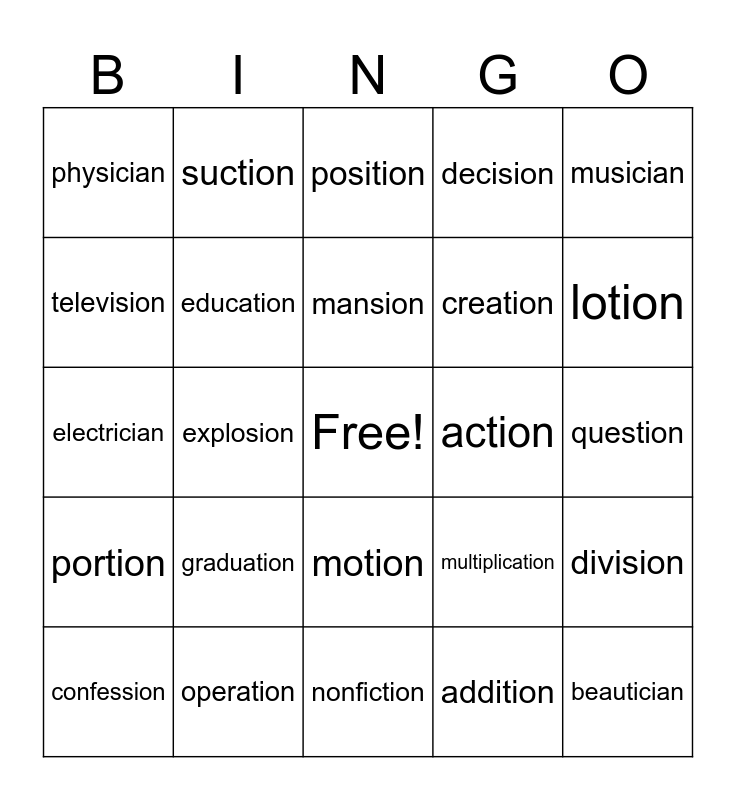 | B | I | N | G | O |
|---|---|---|---|---|
| physician | suction | position | decision | musician |
| television | education | mansion | creation | lotion |
| electrician | explosion | Free! | action | question |
| portion | graduation | motion | multiplication | division |
| confession | operation | nonfiction | addition | beautician |